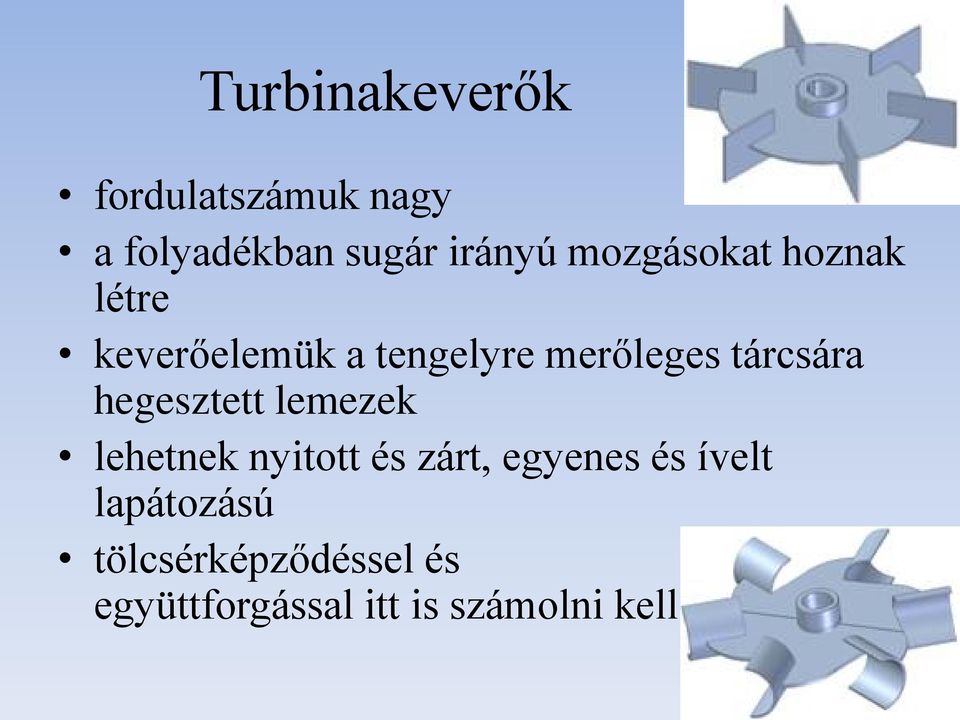 Turbinakeverők

• fordulatszámuk nagy
• a folyadékban sugár irányú mozgásokat hoznak létre
• keverőelemük a tengelyre merőleges tárcsára hegesztett lemezek
• lehetnek nyitott és zárt, egyenes és ívelt lapátozású
• tölcsérképződéssel és együttforgással itt is számolni kell